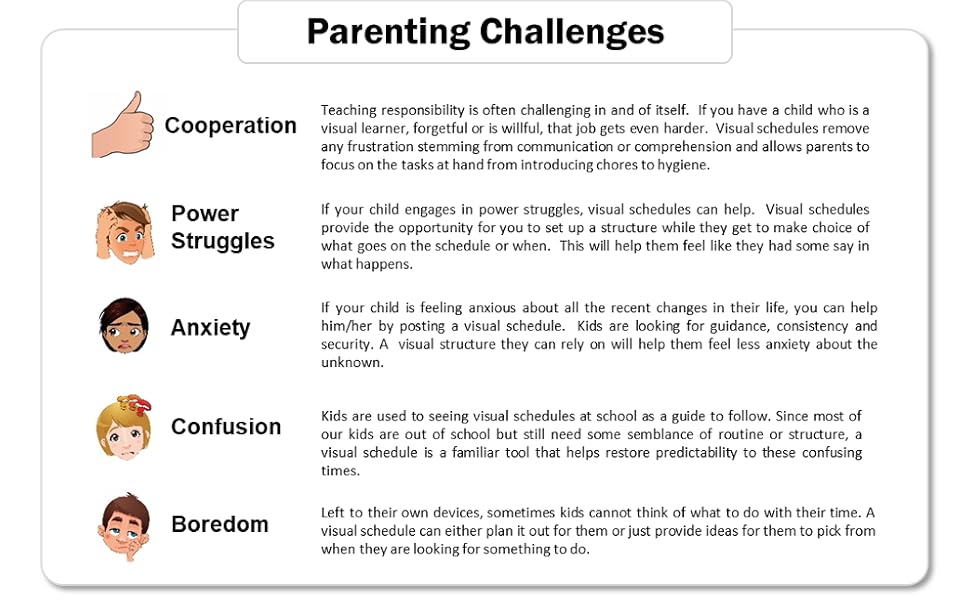 Parenting Challenges

Cooperation

Teaching responsibility is often challenging in and of itself. If you have a child who is a visual learner, forgetful or is willful, that job gets even harder. Visual schedules remove any frustration stemming from communication or comprehension and allows parents to focus on the tasks at hand from introducing chores to hygiene.

Power Struggles

If your child engages in power struggles, visual schedules can help. Visual schedules provide the opportunity for you to set up a structure while they get to make choice of what goes on the schedule or when. This will help them feel like they had some say in what happens.

Anxiety

If your child is feeling anxious about all the recent changes in their life, you can help him/her by posting a visual schedule. Kids are looking for guidance, consistency and security. A visual structure they can rely on will help them feel less anxiety about the unknown.

Confusion

Kids are used to seeing visual schedules at school as a guide to follow. Since most of our kids are out of school but still need some semblance of routine or structure, a visual schedule is a familiar tool that helps restore predictability to these confusing times.

Boredom

Left to their own devices, sometimes kids cannot think of what to do with their time. A visual schedule can either plan it out for them or just provide ideas for them to pick from when they are looking for something to do.